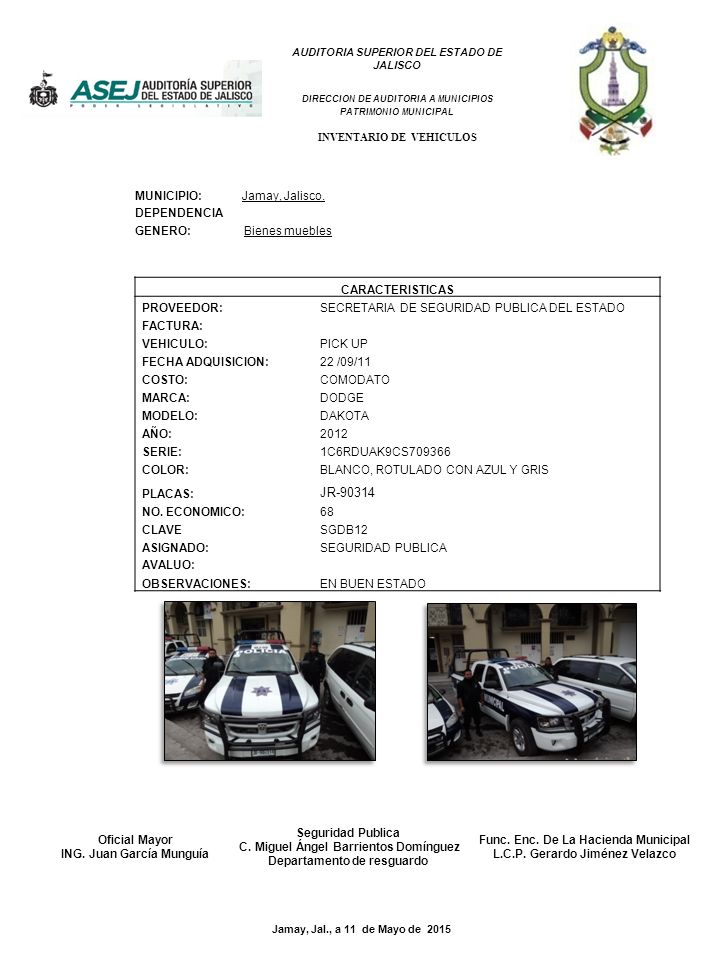 ASEJ AUDITORÍA SUPERIOR DEL ESTADO DE JALISCO
PODER LEGISLATIVO

AUDITORIA SUPERIOR DEL ESTADO DE JALISCO

DIRECCION DE AUDITORIA A MUNICIPIOS
PATRIMONIO MUNICIPAL

INVENTARIO DE VEHICULOS

MUNICIPIO: Jamay, Jalisco.
DEPENDENCIA
GENERO: Bienes muebles

| CARACTERISTICAS | |
|---|---|
| PROVEEDOR: | SECRETARIA DE SEGURIDAD PUBLICA DEL ESTADO |
| FACTURA: | |
| VEHICULO: | PICK UP |
| FECHA ADQUISICION: | 22 /09/11 |
| COSTO: | COMODATO |
| MARCA: | DODGE |
| MODELO: | DAKOTA |
| AÑO: | 2012 |
| SERIE: | 1C6RDUAK9CS709366 |
| COLOR: | BLANCO, ROTULADO CON AZUL Y GRIS |
| PLACAS: | JR-90314 |
| NO. ECONOMICO: | 68 |
| CLAVE | SGDB12 |
| ASIGNADO: | SEGURIDAD PUBLICA |
| AVALUO: | |
| OBSERVACIONES: | EN BUEN ESTADO |

POLICIA

Oficial Mayor
ING. Juan García Munguía

Seguridad Publica
C. Miguel Ángel Barrientos Domínguez
Departamento de resguardo

Func. Enc. De La Hacienda Municipal
L.C.P. Gerardo Jiménez Velazco

Jamay, Jal., a 11 de Mayo de 2015